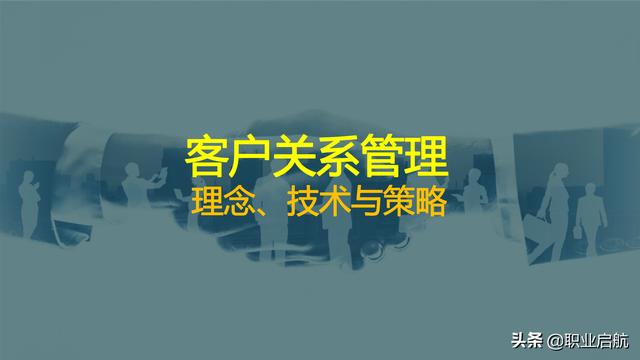 客户关系管理

理念、技术与策略

头条 @职业启航